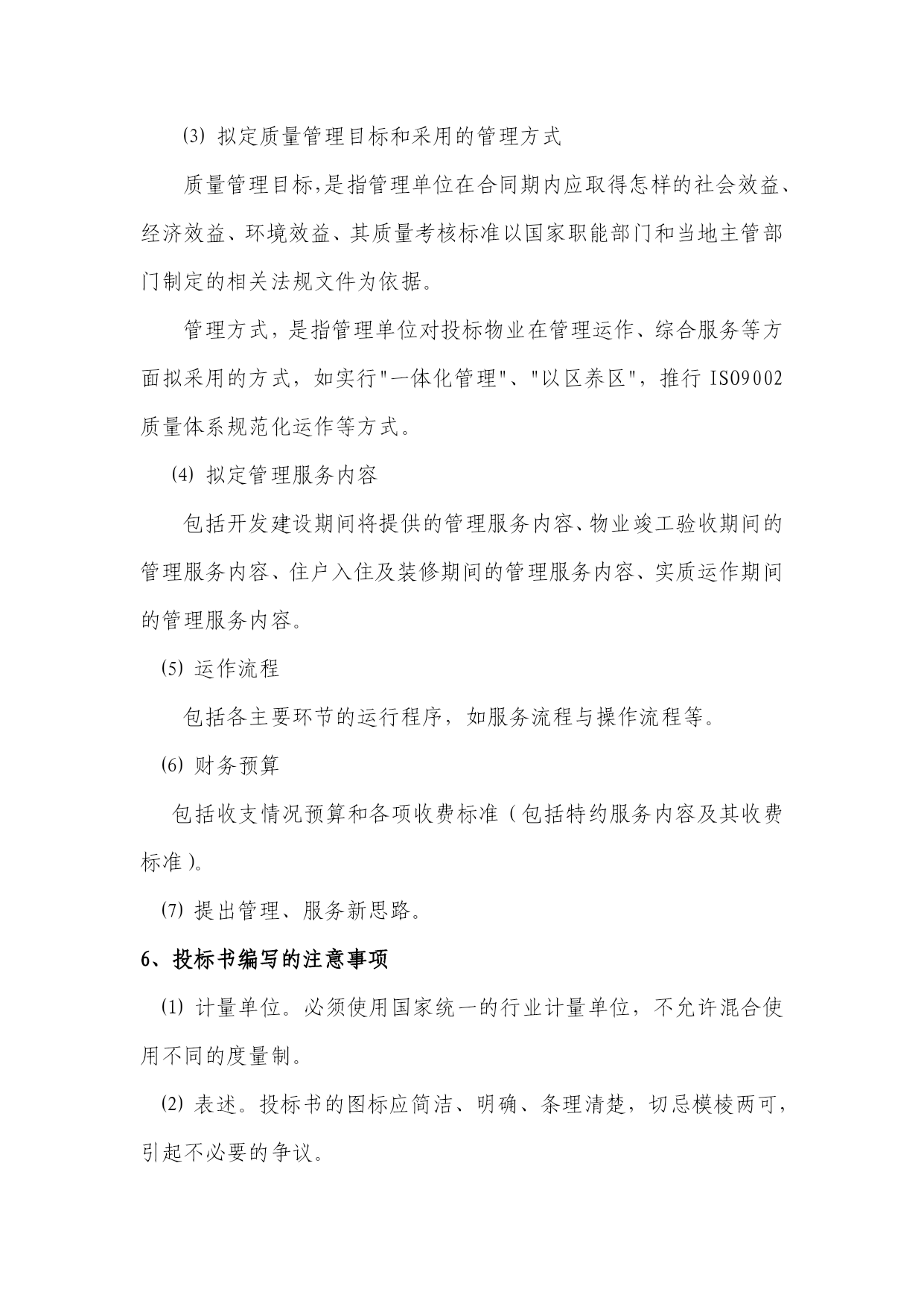 ⑶ 拟定质量管理目标和采用的管理方式

质量管理目标,是指管理单位在合同期内应取得怎样的社会效益、经济效益、环境效益、其质量考核标准以国家职能部门和当地主管部门制定的相关法规文件为依据。

管理方式，是指管理单位对投标物业在管理运作、综合服务等方面拟采用的方式，如实行"一体化管理"、"以区养区"，推行 ISO9002 质量体系规范化运作等方式。

⑷ 拟定管理服务内容

包括开发建设期间将提供的管理服务内容、物业竣工验收期间的管理服务内容、住户入住及装修期间的管理服务内容、实质运作期间的管理服务内容。

⑸ 运作流程

包括各主要环节的运行程序，如服务流程与操作流程等。

⑹ 财务预算

包括收支情况预算和各项收费标准（包括特约服务内容及其收费标准）。

⑺ 提出管理、服务新思路。

6、投标书编写的注意事项

⑴ 计量单位。必须使用国家统一的行业计量单位，不允许混合使用不同的度量制。

⑵ 表述。投标书的图标应简洁、明确、条理清楚，切忌模棱两可，引起不必要的争议。